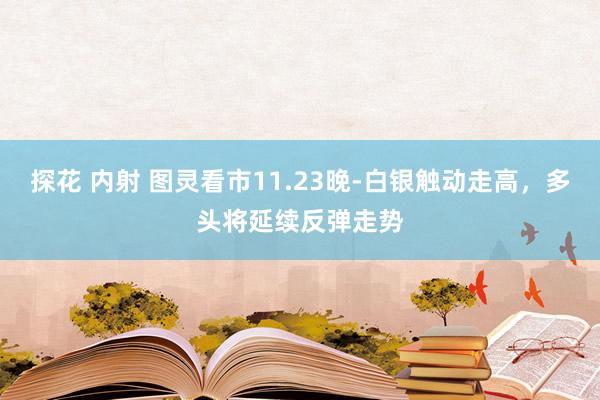 探花 内射 图灵看市11.23晚-白银触动走高，多头将延续反弹走势